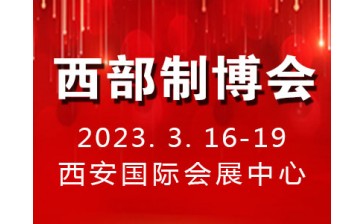 西部制博会

2023. 3. 16-19
西安国际会展中心